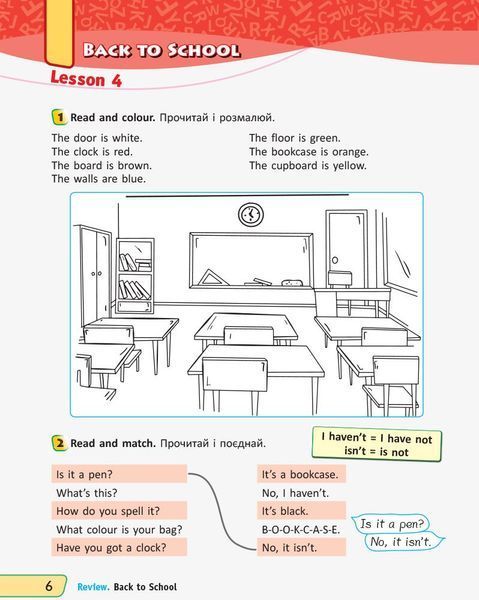 BACK TO SCHOOL

Lesson 4

1 Read and colour. Прочитай і розмалюй.

The door is white.
The clock is red.
The board is brown.
The walls are blue.

The floor is green.
The bookcase is orange.
The cupboard is yellow.

2 Read and match. Прочитай і поєднай.

I haven't = I have not
isn't = is not

Is it a pen?
What's this?
How do you spell it?
What colour is your bag?
Have you got a clock?

It's a bookcase.
No, I haven't.
It's black.
B-O-O-K-C-A-S-E.
No, it isn't.

Is it a pen?
No, it isn't.

6 Review. Back to School